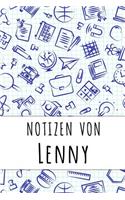 NOTIZEN VON

LENNY